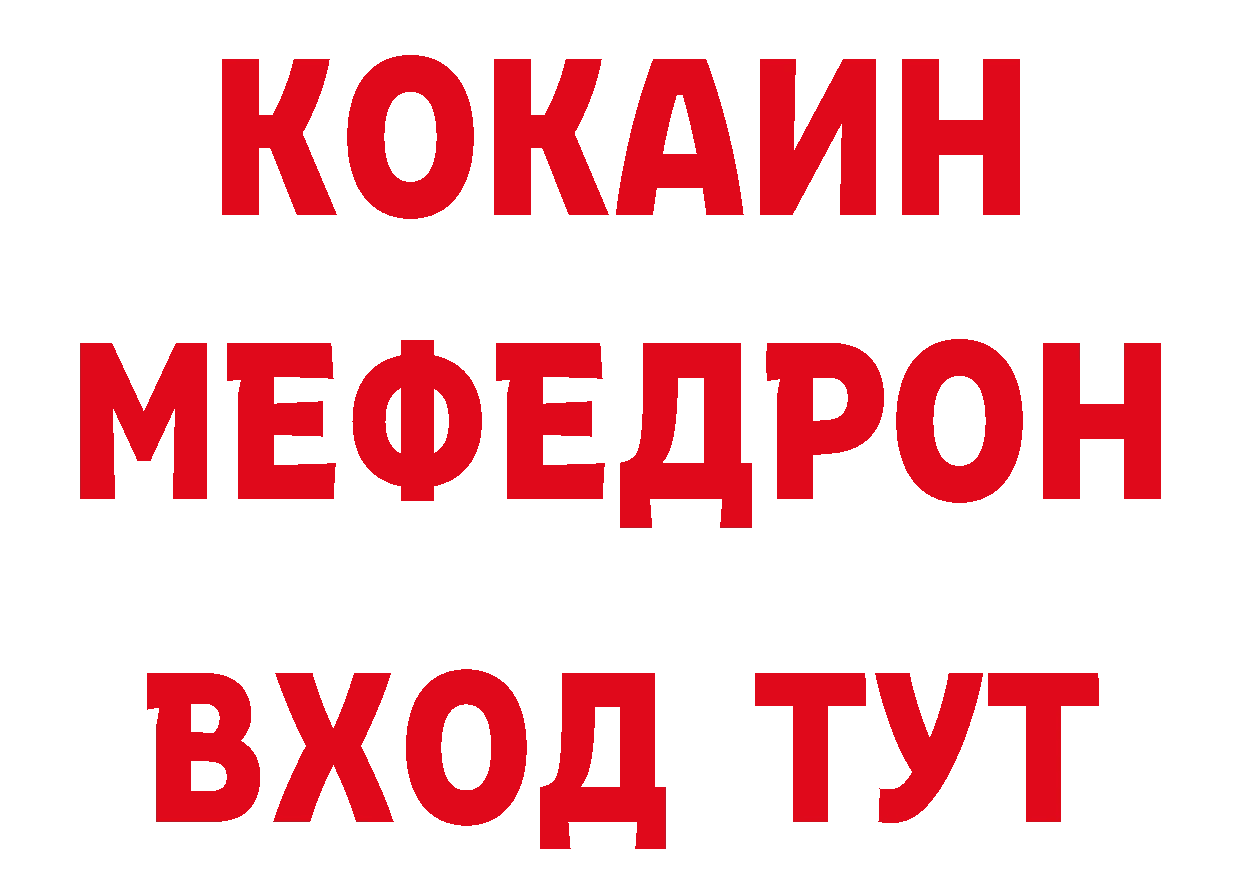 КОКАИН
МЕФЕДРОН
ВХОД ТУТ